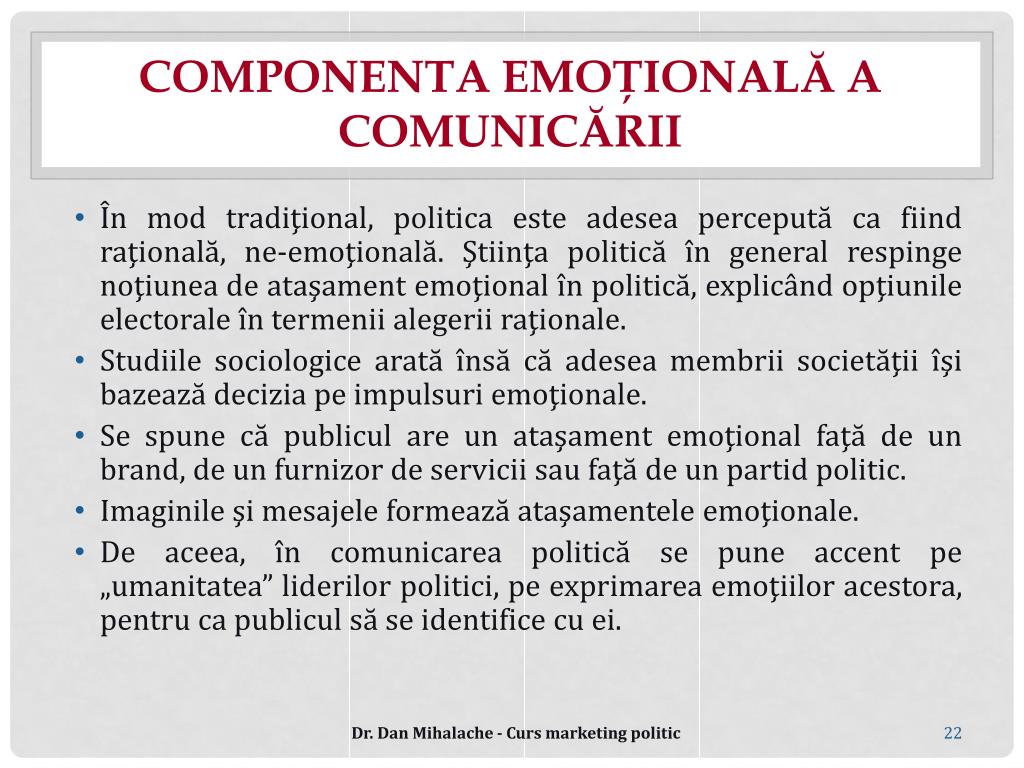 COMPONENTA EMOȚIONALĂ A COMUNICĂRII

• În mod tradiţional, politica este adesea percepută ca fiind raţională, ne-emoţională. Ştiinţa politică în general respinge noţiunea de ataşament emoţional în politică, explicând opţiunile electorale în termenii alegerii raţionale.
• Studiile sociologice arată însă că adesea membrii societăţii îşi bazează decizia pe impulsuri emoţionale.
• Se spune că publicul are un ataşament emoţional faţă de un brand, de un furnizor de servicii sau faţă de un partid politic.
• Imaginile şi mesajele formează ataşamentele emoţionale.
• De aceea, în comunicarea politică se pune accent pe „umanitatea” liderilor politici, pe exprimarea emoţiilor acestora, pentru ca publicul să se identifice cu ei.

Dr. Dan Mihalache - Curs marketing politic

22